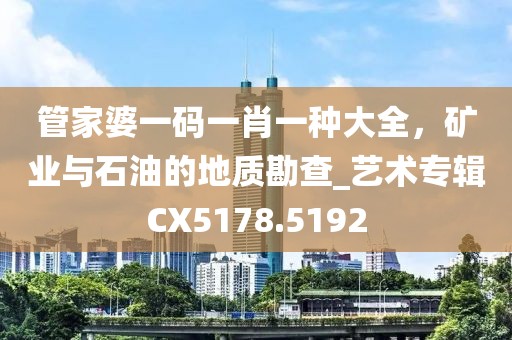 管家婆一码一肖一种大全，矿业与石油的地质勘查_艺术专辑CX5178.5192